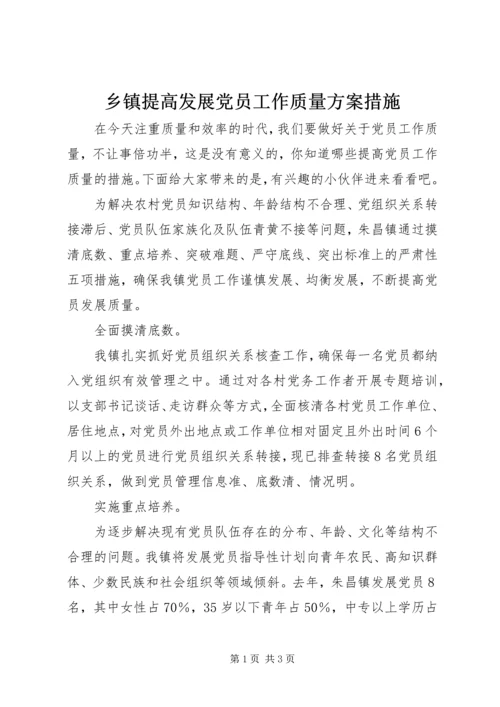 乡镇提高发展党员工作质量方案措施

在今天注重质量和效率的时代，我们要做好关于党员工作质量，不让事倍功半，这是没有意义的，你知道哪些提高党员工作质量的措施。下面给大家带来的是，有兴趣的小伙伴进来看看吧。

为解决农村党员知识结构、年龄结构不合理、党组织关系转接滞后、党员队伍家族化及队伍青黄不接等问题，朱昌镇通过摸清底数、重点培养、突破难题、严守底线、突出标准上的严肃性五项措施，确保我镇党员工作谨慎发展、均衡发展，不断提高党员发展质量。

全面摸清底数。

我镇扎实抓好党员组织关系核查工作，确保每一名党员都纳入党组织有效管理之中。通过对各村党务工作者开展专题培训，以支部书记谈话、走访群众等方式，全面核清各村党员工作单位、居住地点，对党员外出地点或工作单位相对固定且外出时间6个月以上的党员进行党员组织关系转接，现已排查转接8名党员组织关系，做到党员管理信息准、底数清、情况明。

实施重点培养。

为逐步解决现有党员队伍存在的分布、年龄、文化等结构不合理的问题。我镇将发展党员指导性计划向青年农民、高知识群体、少数民族和社会组织等领域倾斜。去年，朱昌镇发展党员8名，其中女性占70%，35岁以下青年占50%，中专以上学历占

第1页 共3页